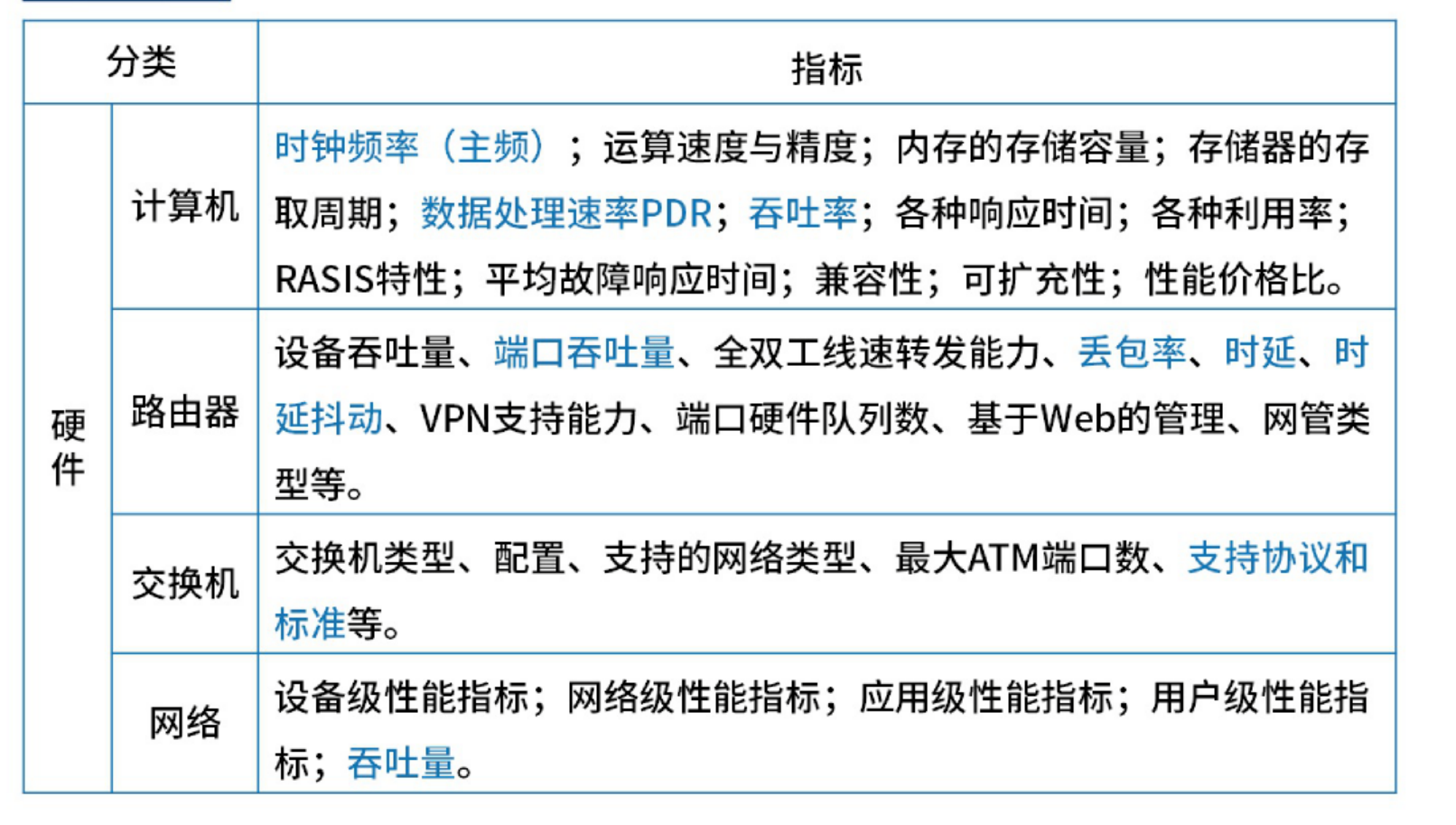 | 分类 | | 指标 |
|---|---|---|
| 硬件 | 计算机 | 时钟频率（主频）；运算速度与精度；内存的存储容量；存储器的存取周期；数据处理速率PDR；吞吐率；各种响应时间；各种利用率；RASIS特性；平均故障响应时间；兼容性；可扩充性；性能价格比。 |
| | 路由器 | 设备吞吐量、端口吞吐量、全双工线速转发能力、丢包率、时延、时延抖动、VPN支持能力、端口硬件队列数、基于Web的管理、网管类型等。 |
| | 交换机 | 交换机类型、配置、支持的网络类型、最大ATM端口数、支持协议和标准等。 |
| | 网络 | 设备级性能指标；网络级性能指标；应用级性能指标；用户级性能指标；吞吐量。 |